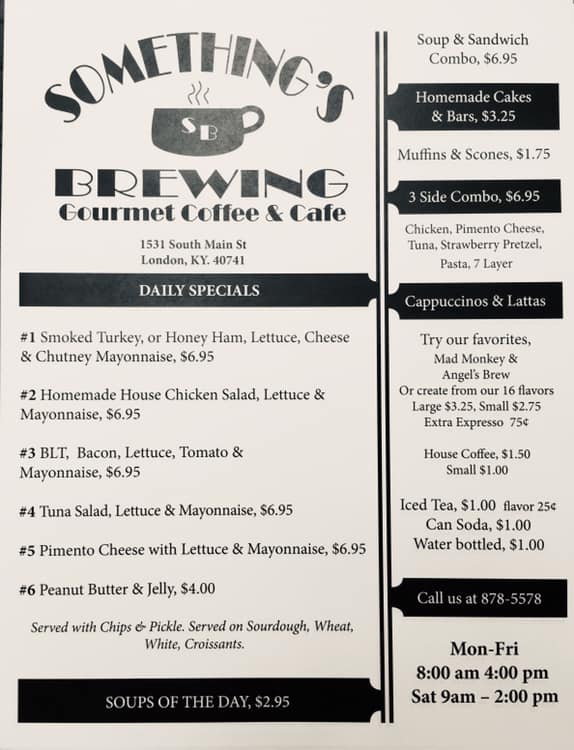 SOMETHING'S

SB

BREWING
Gourmet Coffee & Cafe

1531 South Main St
London, KY. 40741

DAILY SPECIALS

#1 Smoked Turkey, or Honey Ham, Lettuce, Cheese & Chutney Mayonnaise, $6.95

#2 Homemade House Chicken Salad, Lettuce & Mayonnaise, $6.95

#3 BLT, Bacon, Lettuce, Tomato & Mayonnaise, $6.95

#4 Tuna Salad, Lettuce & Mayonnaise, $6.95

#5 Pimento Cheese with Lettuce & Mayonnaise, $6.95

#6 Peanut Butter & Jelly, $4.00

Served with Chips & Pickle. Served on Sourdough, Wheat, White, Croissants.

SOUPS OF THE DAY, $2.95

Soup & Sandwich Combo, $6.95

Homemade Cakes & Bars, $3.25

Muffins & Scones, $1.75

3 Side Combo, $6.95

Chicken, Pimento Cheese, Tuna, Strawberry Pretzel, Pasta, 7 Layer

Cappuccinos & Lattas

Try our favorites,
Mad Monkey &
Angel's Brew
Or create from our 16 flavors
Large $3.25, Small $2.75
Extra Expresso 75¢

House Coffee, $1.50
Small $1.00

Iced Tea, $1.00 flavor 25¢
Can Soda, $1.00
Water bottled, $1.00

Call us at 878-5578

Mon-Fri
8:00 am 4:00 pm
Sat 9am – 2:00 pm